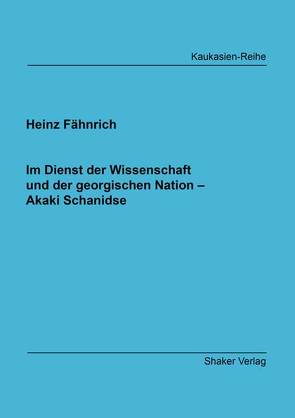 Kaukasien-Reihe

Heinz Fähnrich

Im Dienst der Wissenschaft und der georgischen Nation – Akaki Schanidse

Shaker Verlag